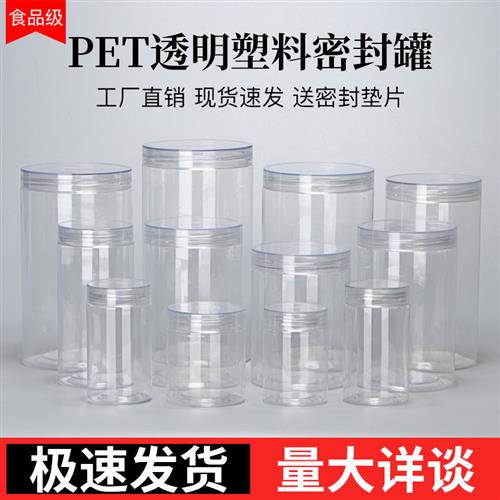 食品级

PET透明塑料密封罐

工厂直销 现货速发 送密封垫片

极速发货

量大详谈